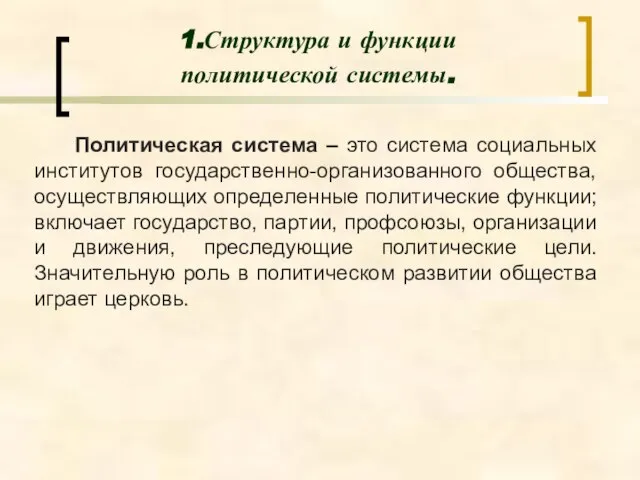 1.Структура и функции политической системы.

Политическая система – это система социальных институтов государственно-организованного общества, осуществляющих определенные политические функции; включает государство, партии, профсоюзы, организации и движения, преследующие политические цели. Значительную роль в политическом развитии общества играет церковь.